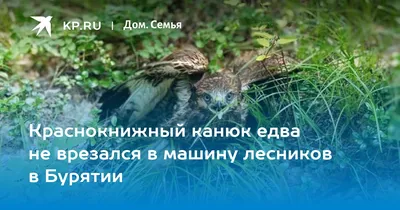 KP.RU | Дом. Семья

Краснокнижный канюк едва не врезался в машину лесников в Бурятии